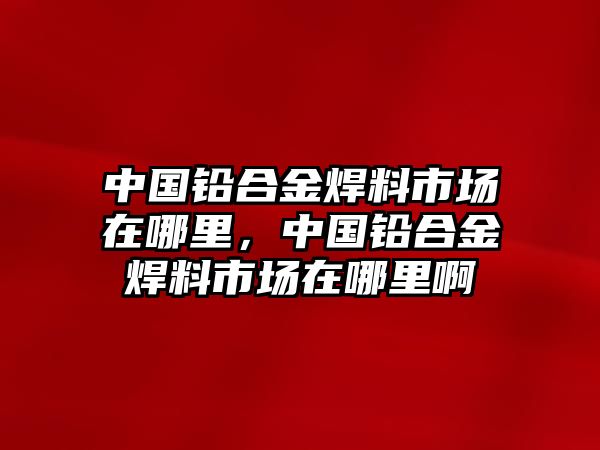 中国铅合金焊料市场在哪里，中国铅合金焊料市场在哪里啊